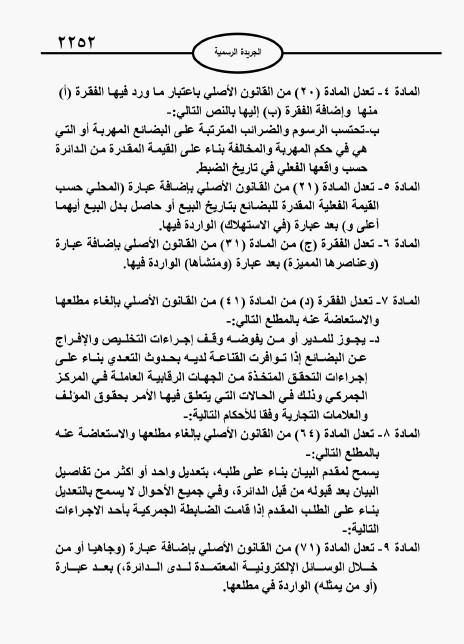 ٢٢٥٢

الجريدة الرسمية

المادة ٤ - تعدل المادة (٢٠) من القانون الأصلي باعتبار ما ورد فيها الفقرة (أ) منها وإضافة الفقرة (ب) إليها بالنص التالي:-

ب-تحتسب الرسوم والضرائب المترتبة على البضائع المهربة أو التي هي في حكم المهربة والمخالفة بناء على القيمة المقدرة من الدائرة حسب واقعها الفعلي في تاريخ الضبط.

المادة ٥ - تعدل المادة (٢١) من القانون الأصلي بإضافة عبارة (المحلي حسب القيمة الفعلية المقدرة للبضائع بتاريخ البيع أو حاصل بدل البيع أيهما أعلى و) بعد عبارة (في الاستهلاك) الواردة فيها.

المادة ٦ - تعدل الفقرة (ج) من المادة (٣١) من القانون الأصلي بإضافة عبارة (وعناصرها المميزة) بعد عبارة (ومنشأها) الواردة فيها.

المادة ٧ - تعدل الفقرة (د) من المادة (٤١) من القانون الأصلي بإلغاء مطلعها والاستعاضة عنه بالمطلع التالي:-

د- يجوز للمدير أو من يفوضه وقف إجراءات التخليص والإفراج عن البضائع إذا توافرت القناعة لديه بحدوث التعدي بناء على إجراءات التحقق المتخذة من الجهات الرقابية العاملة في المركز الجمركي وذلك في الحالات التي يتعلق فيها الأمر بحقوق المؤلف والعلامات التجارية وفقا للأحكام التالية:-

المادة ٨ - تعدل المادة (٦٤) من القانون الأصلي بإلغاء مطلعها والاستعاضة عنه بالمطلع التالي:-

يسمح لمقدم البيان بناء على طلبه، بتعديل واحد أو اكثر من تفاصيل البيان بعد قبوله من قبل الدائرة، وفي جميع الأحوال لا يسمح بالتعديل بناء على الطلب المقدم إذا قامت الضابطة الجمركية بأحد الاجراءات التالية:-

المادة ٩ - تعدل المادة (٧١) من القانون الأصلي بإضافة عبارة (وجاهيا أو من خلال الوسائل الإلكترونية المعتمدة لدى الدائرة،) بعد عبارة (أو من يمثله) الواردة في مطلعها.